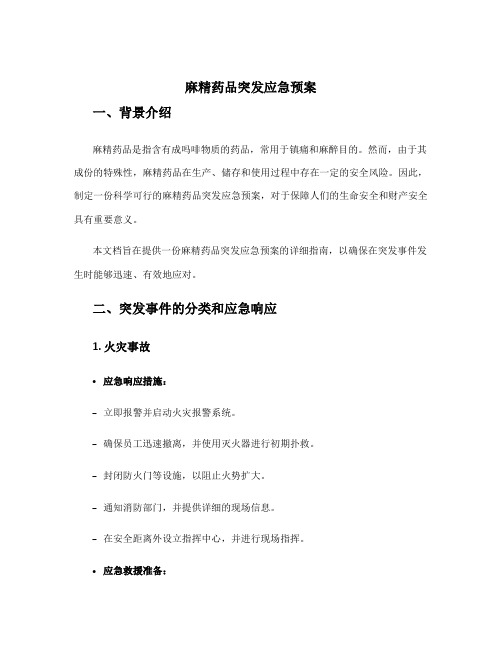 麻精药品突发应急预案

一、背景介绍

麻精药品是指含有成吗啡物质的药品，常用于镇痛和麻醉目的。然而，由于其成份的特殊性，麻精药品在生产、储存和使用过程中存在一定的安全风险。因此，制定一份科学可行的麻精药品突发应急预案，对于保障人们的生命安全和财产安全具有重要意义。

本文档旨在提供一份麻精药品突发应急预案的详细指南，以确保在突发事件发生时能够迅速、有效地应对。

二、突发事件的分类和应急响应

1. 火灾事故

• 应急响应措施：

– 立即报警并启动火灾报警系统。

– 确保员工迅速撤离，并使用灭火器进行初期扑救。

– 封闭防火门等设施，以阻止火势扩大。

– 通知消防部门，并提供详细的现场信息。

– 在安全距离外设立指挥中心，并进行现场指挥。

• 应急救援准备：